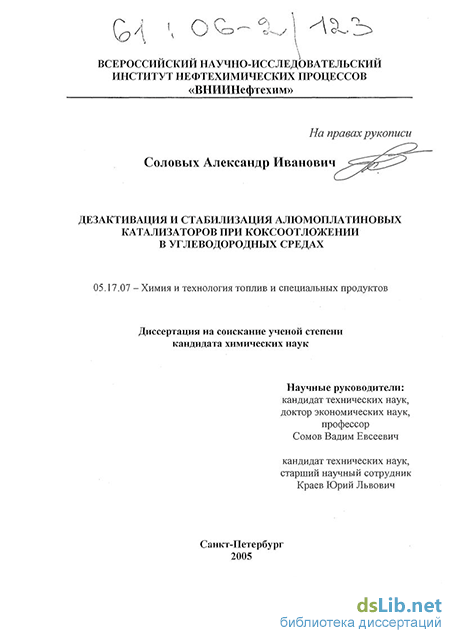 61 : 06-2/123

ВСЕРОССИЙСКИЙ НАУЧНО-ИССЛЕДОВАТЕЛЬСКИЙ ИНСТИТУТ НЕФТЕХИМИЧЕСКИХ ПРОЦЕССОВ «ВНИИНефтехим»

На правах рукописи

Соловых Александр Иванович

ДЕЗАКТИВАЦИЯ И СТАБИЛИЗАЦИЯ АЛЮМОПЛАТИНОВЫХ КАТАЛИЗАТОРОВ ПРИ КОКСООТЛОЖЕНИИ В УГЛЕВОДОРОДНЫХ СРЕДАХ

05.17.07 – Химия и технология топлив и специальных продуктов

Диссертация на соискание ученой степени кандидата химических наук

Научные руководители:
кандидат технических наук,
доктор экономических наук,
профессор
Сомов Вадим Евсеевич

кандидат технических наук,
старший научный сотрудник
Краев Юрий Львович

Санкт-Петербург
2005

dsLib.net
библиотека диссертаций